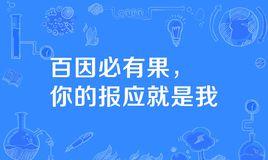 百因必有果，
你的报应就是我